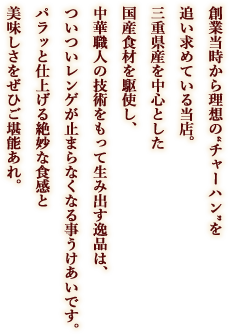 創業当時から理想の〝チャーハン〟を
追い求めている当店。
三重県産を中心とした
国産食材を駆使し、
中華職人の技術をもって生み出す逸品は、
ついついレンゲが止まらなくなる事うけあいです。
パラッと仕上げる絶妙な食感と
美味しさをぜひご堪能あれ。